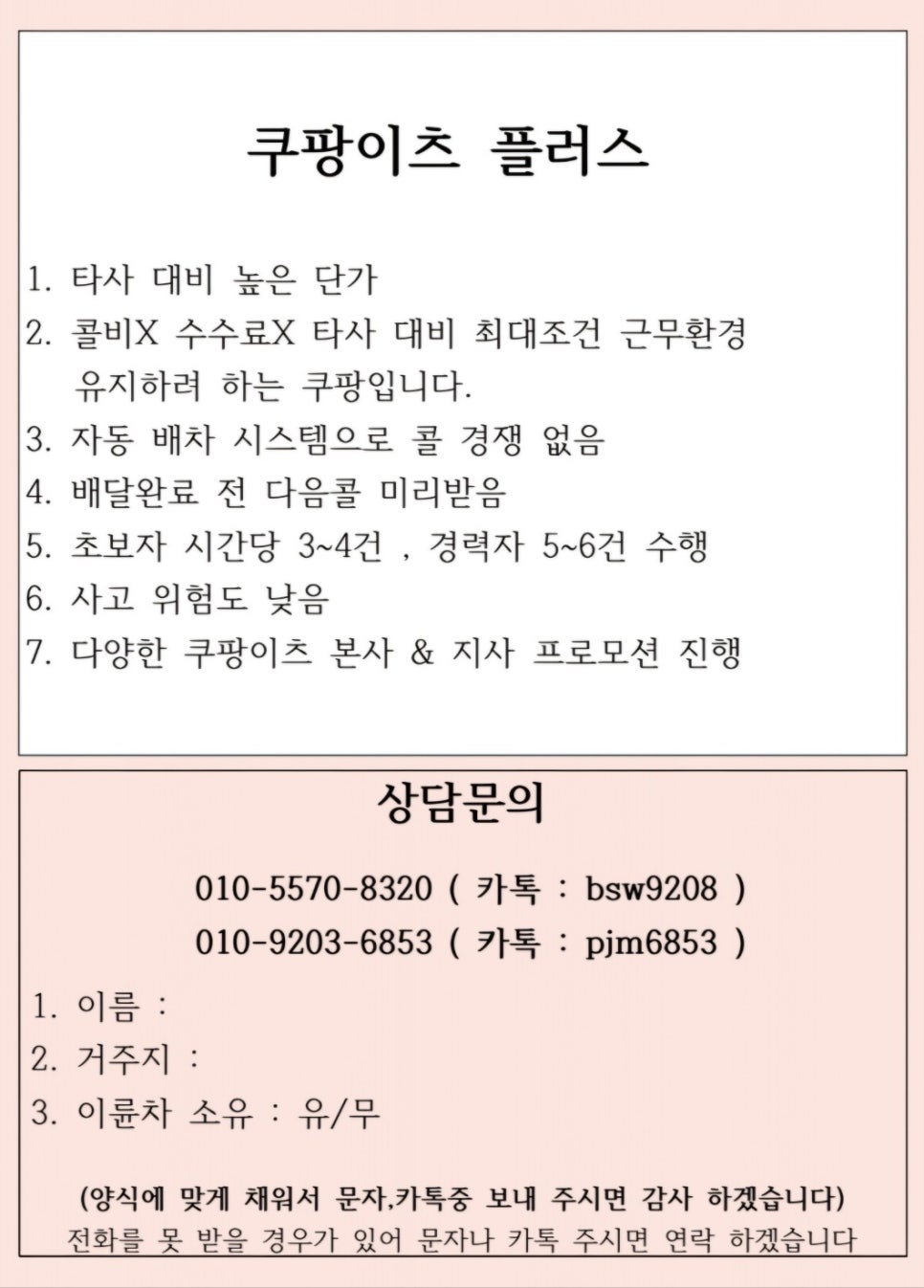 쿠팡이츠 플러스

1. 타사 대비 높은 단가
2. 콜비X 수수료X 타사 대비 최대조건 근무환경 유지하려 하는 쿠팡입니다.
3. 자동 배차 시스템으로 콜 경쟁 없음
4. 배달완료 전 다음콜 미리받음
5. 초보자 시간당 3~4건 , 경력자 5~6건 수행
6. 사고 위험도 낮음
7. 다양한 쿠팡이츠 본사 & 지사 프로모션 진행

상담문의

010-5570-8320 ( 카톡 : bsw9208 )
010-9203-6853 ( 카톡 : pjm6853 )

1. 이름 :
2. 거주지 :
3. 이륜차 소유 : 유/무

(양식에 맞게 채워서 문자,카톡중 보내 주시면 감사 하겠습니다)
전화를 못 받을 경우가 있어 문자나 카톡 주시면 연락 하겠습니다